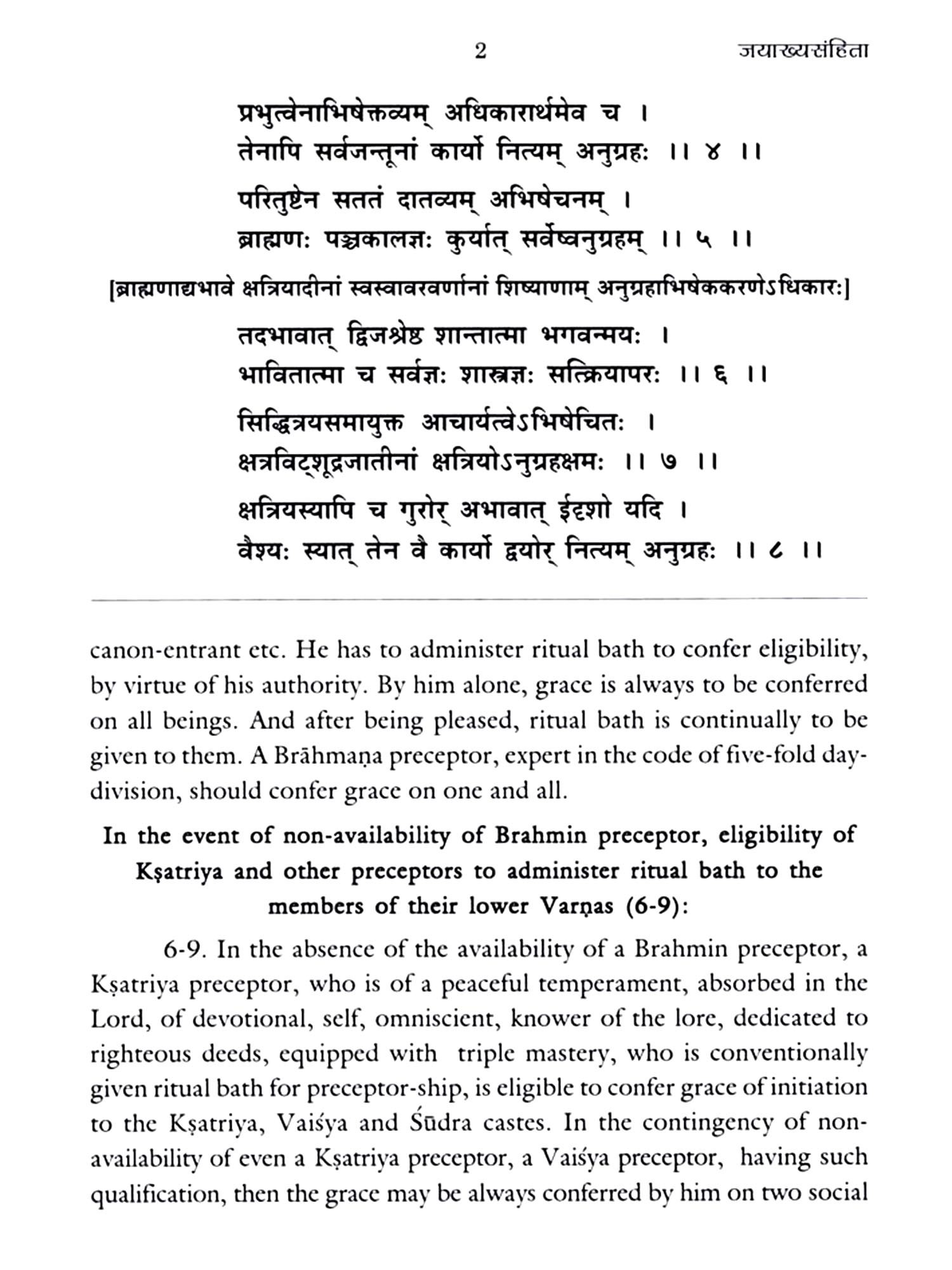 2 जयाख्यसंहिता

प्रभुत्वेनाभिषेक्तव्यम् अधिकारार्थमेव च ।
तेनापि सर्वजन्तूनां कार्यो नित्यम् अनुग्रहः ।। ४ ।।

परितुष्टेन सततं दातव्यम् अभिषेचनम् ।
ब्राह्मणः पञ्चकालज्ञः कुर्यात् सर्वेष्वनुग्रहम् ।। ५ ।।

[ब्राह्मणाद्यभावे क्षत्रियादीनां स्वस्वावरवर्णानां शिष्याणाम् अनुग्रहाभिषेककरणेऽधिकारः]

तदभावात् द्विजश्रेष्ठ शान्तात्मा भगवन्मयः ।
भावितात्मा च सर्वज्ञः शास्त्रज्ञः सत्क्रियापरः ।। ६ ।।

सिद्धित्रयसमायुक्त आचार्यत्वेऽभिषेचितः ।
क्षत्रविट्शूद्रजातीनां क्षत्रियोऽनुग्रहक्षमः ।। ७ ।।

क्षत्रियस्यापि च गुरोर् अभावात् ईदृशो यदि ।
वैश्यः स्यात् तेन वै कार्यो द्वयोर् नित्यम् अनुग्रहः ।। ८ ।।

canon-entrant etc. He has to administer ritual bath to confer eligibility, by virtue of his authority. By him alone, grace is always to be conferred on all beings. And after being pleased, ritual bath is continually to be given to them. A Brāhmaṇa preceptor, expert in the code of five-fold day-division, should confer grace on one and all.

In the event of non-availability of Brahmin preceptor, eligibility of Kṣatriya and other preceptors to administer ritual bath to the members of their lower Varṇas (6-9):

6-9. In the absence of the availability of a Brahmin preceptor, a Kṣatriya preceptor, who is of a peaceful temperament, absorbed in the Lord, of devotional, self, omniscient, knower of the lore, dedicated to righteous deeds, equipped with triple mastery, who is conventionally given ritual bath for preceptor-ship, is eligible to confer grace of initiation to the Kṣatriya, Vaiśya and Śūdra castes. In the contingency of non-availability of even a Kṣatriya preceptor, a Vaiśya preceptor, having such qualification, then the grace may be always conferred by him on two social